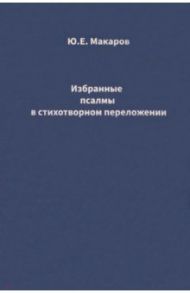 Ю.Е. Макаров

Избранные
псалмы
в стихотворном переложении